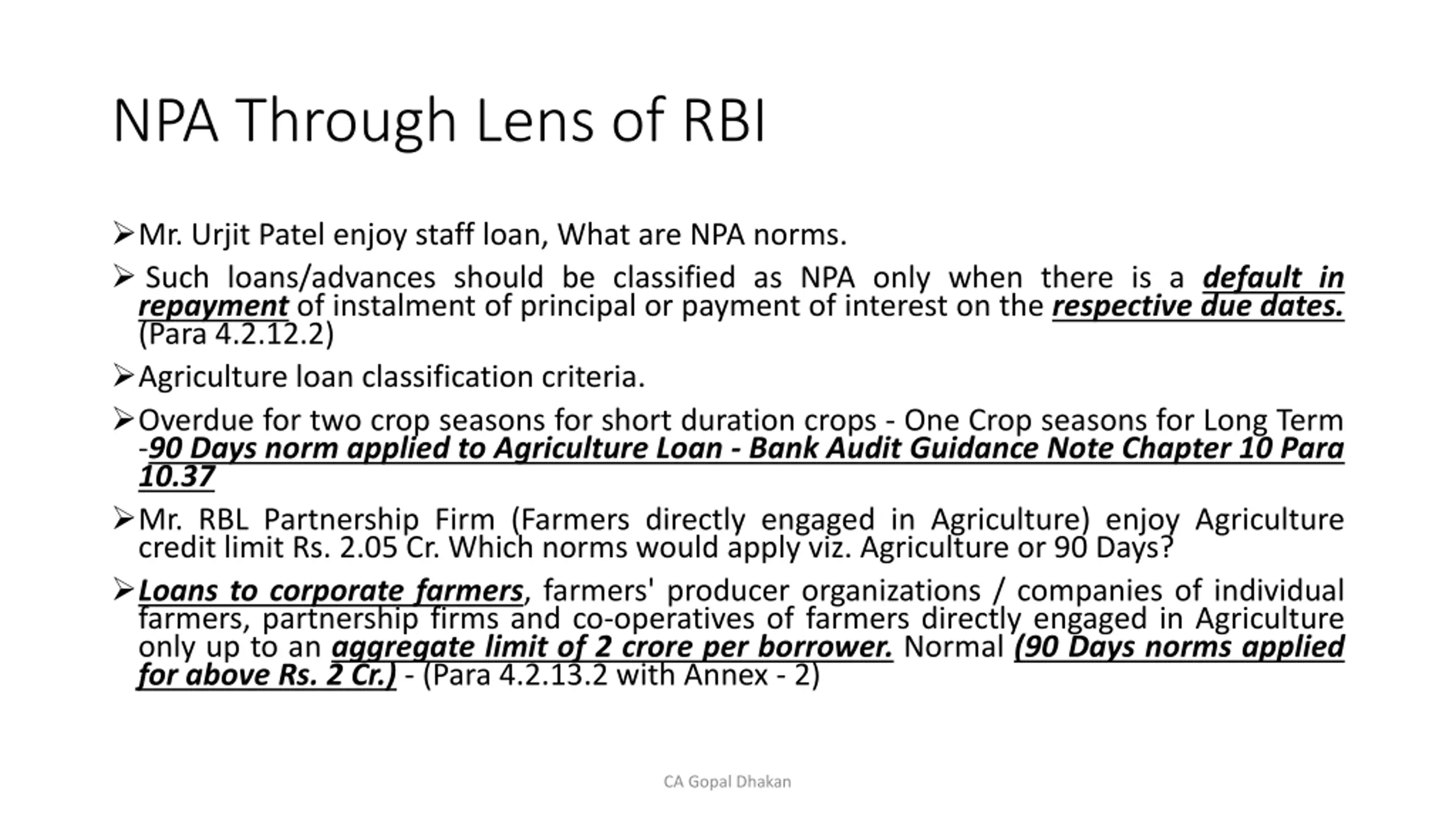 NPA Through Lens of RBI

➢Mr. Urjit Patel enjoy staff loan, What are NPA norms.

➢ Such loans/advances should be classified as NPA only when there is a default in repayment of instalment of principal or payment of interest on the respective due dates. (Para 4.2.12.2)

➢Agriculture loan classification criteria.

➢Overdue for two crop seasons for short duration crops - One Crop seasons for Long Term -90 Days norm applied to Agriculture Loan - Bank Audit Guidance Note Chapter 10 Para 10.37

➢Mr. RBL Partnership Firm (Farmers directly engaged in Agriculture) enjoy Agriculture credit limit Rs. 2.05 Cr. Which norms would apply viz. Agriculture or 90 Days?

➢Loans to corporate farmers, farmers' producer organizations / companies of individual farmers, partnership firms and co-operatives of farmers directly engaged in Agriculture only up to an aggregate limit of 2 crore per borrower. Normal (90 Days norms applied for above Rs. 2 Cr.) - (Para 4.2.13.2 with Annex - 2)

CA Gopal Dhakan